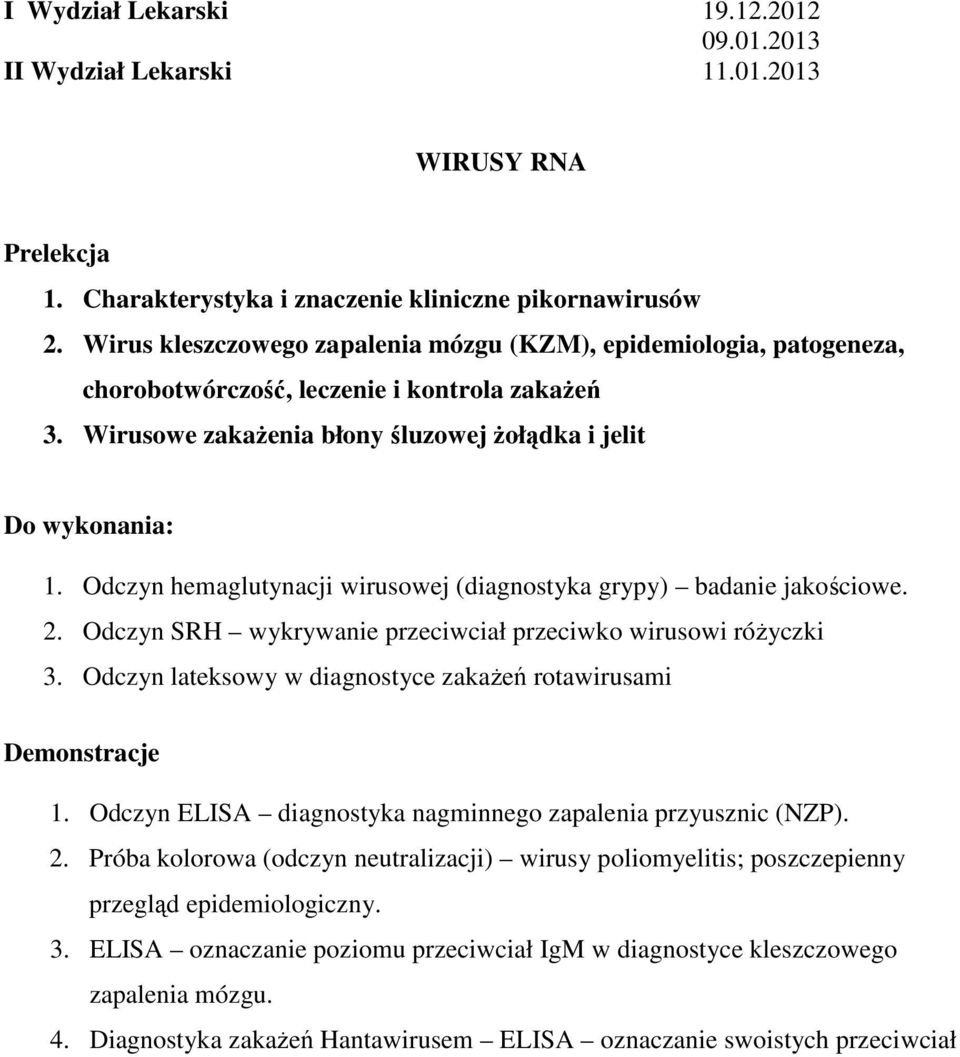 I Wydział Lekarski 19.12.2012
09.01.2013
II Wydział Lekarski 11.01.2013

WIRUSY RNA

Prelekcja
1. Charakterystyka i znaczenie kliniczne pikornawirusów
2. Wirus kleszczowego zapalenia mózgu (KZM), epidemiologia, patogeneza, chorobotwórczość, leczenie i kontrola zakażeń
3. Wirusowe zakażenia błony śluzowej żołądka i jelit

Do wykonania:
1. Odczyn hemaglutynacji wirusowej (diagnostyka grypy) – badanie jakościowe.
2. Odczyn SRH – wykrywanie przeciwciał przeciwko wirusowi różyczki
3. Odczyn lateksowy w diagnostyce zakażeń rotawirusami

Demonstracje
1. Odczyn ELISA – diagnostyka nagminnego zapalenia przyusznic (NZP).
2. Próba kolorowa (odczyn neutralizacji) – wirusy poliomyelitis; poszczepienny przegląd epidemiologiczny.
3. ELISA – oznaczanie poziomu przeciwciał IgM w diagnostyce kleszczowego zapalenia mózgu.
4. Diagnostyka zakażeń Hantawirusem – ELISA – oznaczanie swoistych przeciwciał